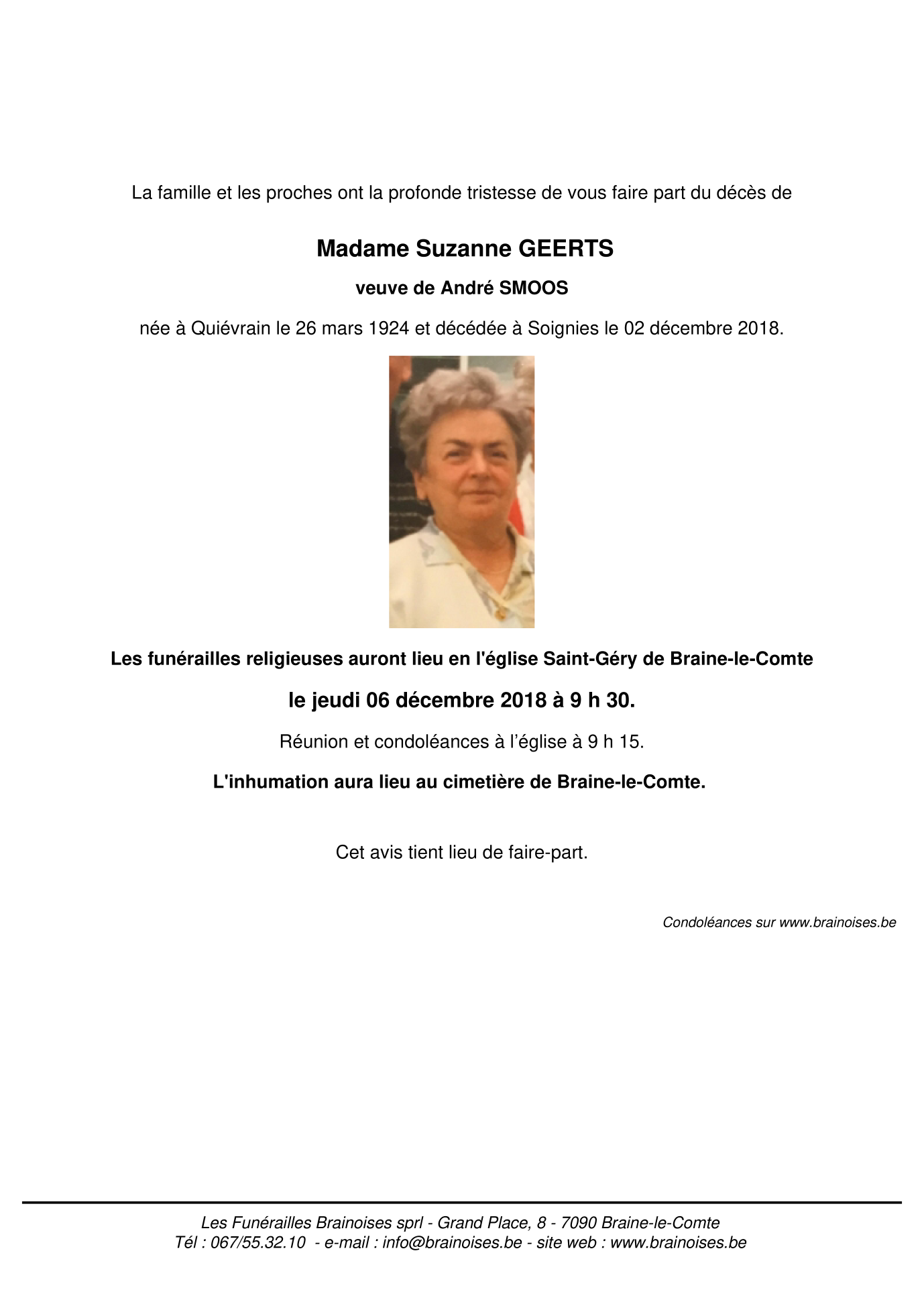 La famille et les proches ont la profonde tristesse de vous faire part du décès de

Madame Suzanne GEERTS

veuve de André SMOOS

née à Quiévrain le 26 mars 1924 et décédée à Soignies le 02 décembre 2018.

Les funérailles religieuses auront lieu en l'église Saint-Géry de Braine-le-Comte

le jeudi 06 décembre 2018 à 9 h 30.

Réunion et condoléances à l'église à 9 h 15.

L'inhumation aura lieu au cimetière de Braine-le-Comte.

Cet avis tient lieu de faire-part.

Condoléances sur www.brainoises.be

Les Funérailles Brainoises sprl - Grand Place, 8 - 7090 Braine-le-Comte
Tél : 067/55.32.10 - e-mail : info@brainoises.be - site web : www.brainoises.be